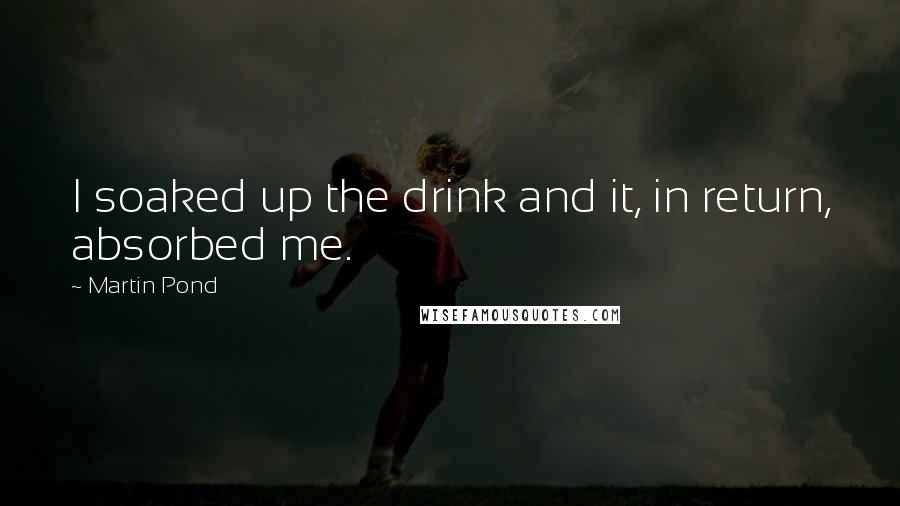 I soaked up the drink and it, in return, absorbed me.

~ Martin Pond

WISEFAMOUSQUOTES.COM